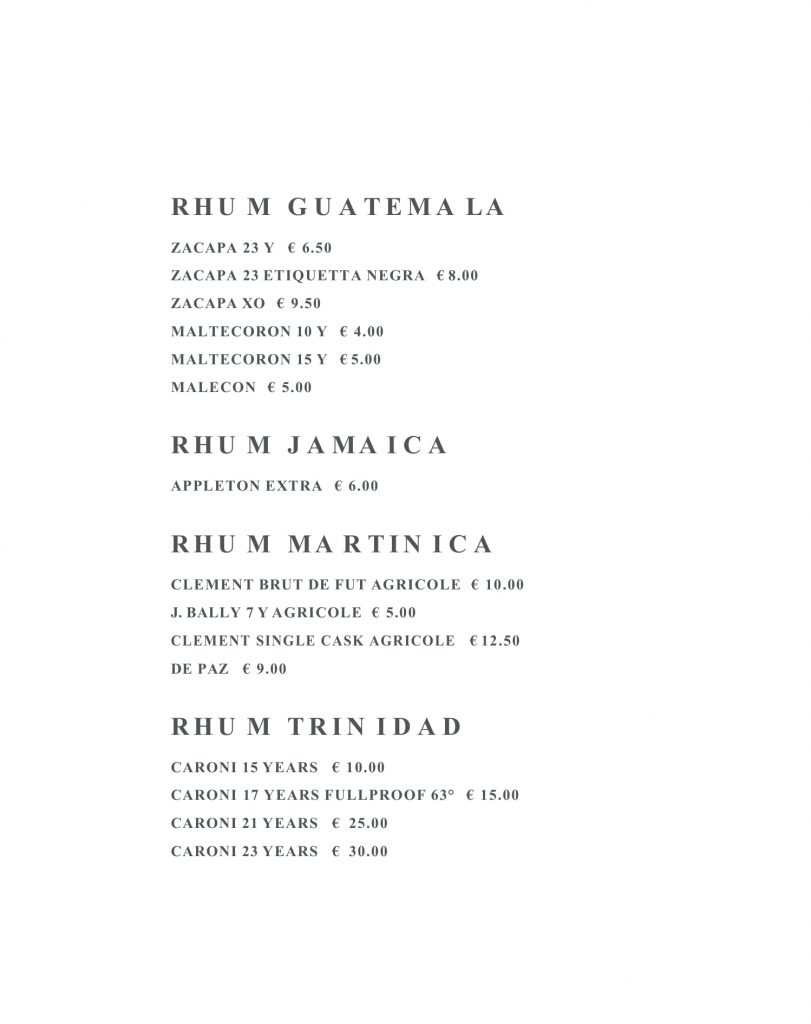 RHUM GUATEMALA

ZACAPA 23 Y € 6.50
ZACAPA 23 ETIQUETTA NEGRA € 8.00
ZACAPA XO € 9.50
MALTECORON 10 Y € 4.00
MALTECORON 15 Y € 5.00
MALECON € 5.00

RHUM JAMAICA

APPLETON EXTRA € 6.00

RHUM MARTINICA

CLEMENT BRUT DE FUT AGRICOLE € 10.00
J. BALLY 7 Y AGRICOLE € 5.00
CLEMENT SINGLE CASK AGRICOLE € 12.50
DE PAZ € 9.00

RHUM TRINIDAD

CARONI 15 YEARS € 10.00
CARONI 17 YEARS FULLPROOF 63° € 15.00
CARONI 21 YEARS € 25.00
CARONI 23 YEARS € 30.00